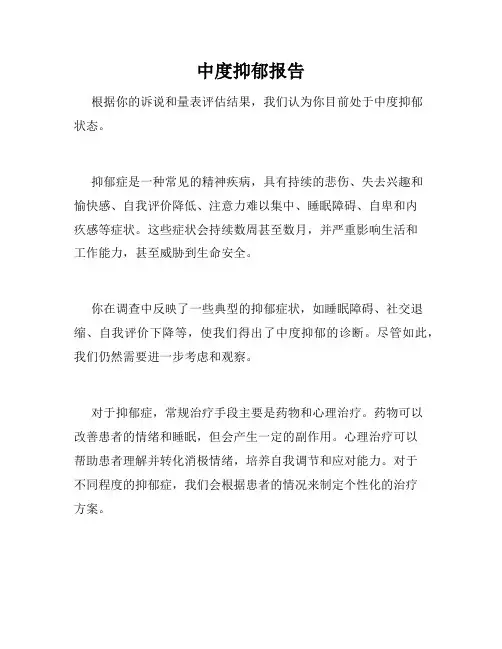 中度抑郁报告

根据你的诉说和量表评估结果，我们认为你目前处于中度抑郁状态。

抑郁症是一种常见的精神疾病，具有持续的悲伤、失去兴趣和愉快感、自我评价降低、注意力难以集中、睡眠障碍、自卑和内疚感等症状。这些症状会持续数周甚至数月，并严重影响生活和工作能力，甚至威胁到生命安全。

你在调查中反映了一些典型的抑郁症状，如睡眠障碍、社交退缩、自我评价下降等，使我们得出了中度抑郁的诊断。尽管如此，我们仍然需要进一步考虑和观察。

对于抑郁症，常规治疗手段主要是药物和心理治疗。药物可以改善患者的情绪和睡眠，但会产生一定的副作用。心理治疗可以帮助患者理解并转化消极情绪，培养自我调节和应对能力。对于不同程度的抑郁症，我们会根据患者的情况来制定个性化的治疗方案。